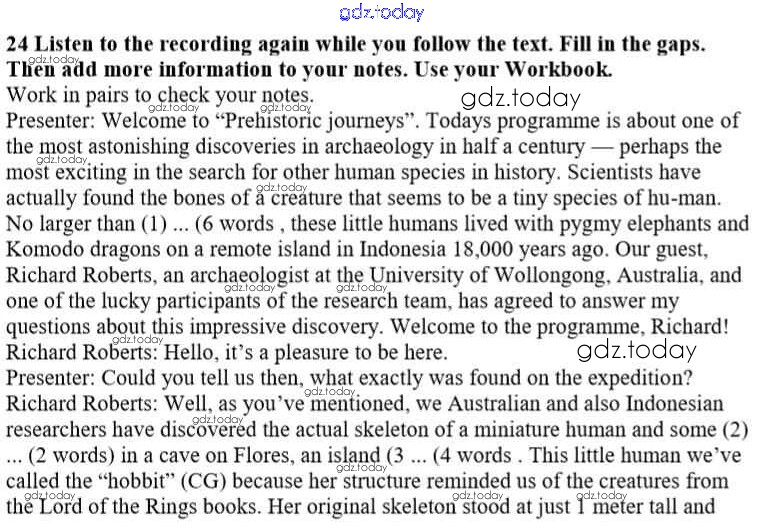 24 Listen to the recording again while you follow the text. Fill in the gaps. Then add more information to your notes. Use your Workbook.

Work in pairs to check your notes.

Presenter: Welcome to "Prehistoric journeys". Todays programme is about one of the most astonishing discoveries in archaeology in half a century — perhaps the most exciting in the search for other human species in history. Scientists have actually found the bones of a creature that seems to be a tiny species of hu-man. No larger than (1) ... (6 words , these little humans lived with pygmy elephants and Komodo dragons on a remote island in Indonesia 18,000 years ago. Our guest, Richard Roberts, an archaeologist at the University of Wollongong, Australia, and one of the lucky participants of the research team, has agreed to answer my questions about this impressive discovery. Welcome to the programme, Richard!

Richard Roberts: Hello, it's a pleasure to be here.

Presenter: Could you tell us then, what exactly was found on the expedition?

Richard Roberts: Well, as you've mentioned, we Australian and also Indonesian researchers have discovered the actual skeleton of a miniature human and some (2) ... (2 words) in a cave on Flores, an island (3 ... (4 words . This little human we've called the "hobbit" (CG) because her structure reminded us of the creatures from the Lord of the Rings books. Her original skeleton stood at just 1 meter tall and

gdz.today